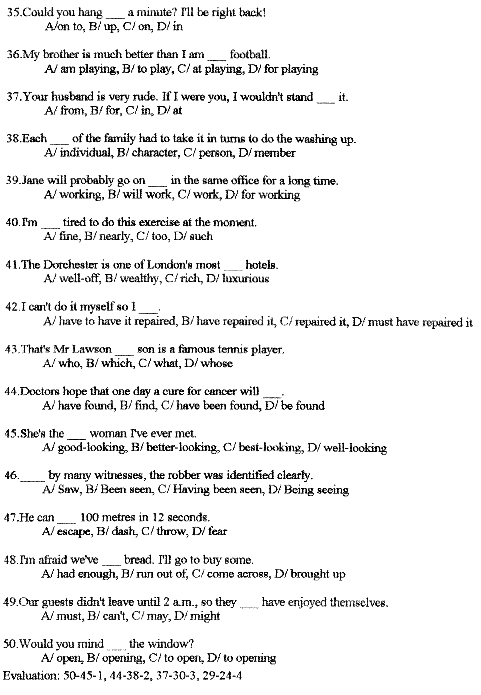 35.Could you hang ___ a minute? I'll be right back!
A/on to, B/ up, C/ on, D/ in

36.My brother is much better than I am ___ football.
A/ am playing, B/ to play, C/ at playing, D/ for playing

37.Your husband is very rude. If I were you, I wouldn't stand ___ it.
A/ from, B/ for, C/ in, D/ at

38.Each ___ of the family had to take it in turns to do the washing up.
A/ individual, B/ character, C/ person, D/ member

39.Jane will probably go on ___ in the same office for a long time.
A/ working, B/ will work, C/ work, D/ for working

40.I'm ___ tired to do this exercise at the moment.
A/ fine, B/ nearly, C/ too, D/ such

41.The Dorchester is one of London's most ___ hotels.
A/ well-off, B/ wealthy, C/ rich, D/ luxurious

42.I can't do it myself so I ___.
A/ have to have it repaired, B/ have repaired it, C/ repaired it, D/ must have repaired it

43.That's Mr Lawson ___ son is a famous tennis player.
A/ who, B/ which, C/ what, D/ whose

44.Doctors hope that one day a cure for cancer will ___.
A/ have found, B/ find, C/ have been found, D/ be found

45.She's the ___ woman I've ever met.
A/ good-looking, B/ better-looking, C/ best-looking, D/ well-looking

46.____ by many witnesses, the robber was identified clearly.
A/ Saw, B/ Been seen, C/ Having been seen, D/ Being seeing

47.He can ___ 100 metres in 12 seconds.
A/ escape, B/ dash, C/ throw, D/ fear

48.I'm afraid we've ___ bread. I'll go to buy some.
A/ had enough, B/ run out of, C/ come across, D/ brought up

49.Our guests didn't leave until 2 a.m., so they ___ have enjoyed themselves.
A/ must, B/ can't, C/ may, D/ might

50.Would you mind ___ the window?
A/ open, B/ opening, C/ to open, D/ to opening
Evaluation: 50-45-1, 44-38-2, 37-30-3, 29-24-4